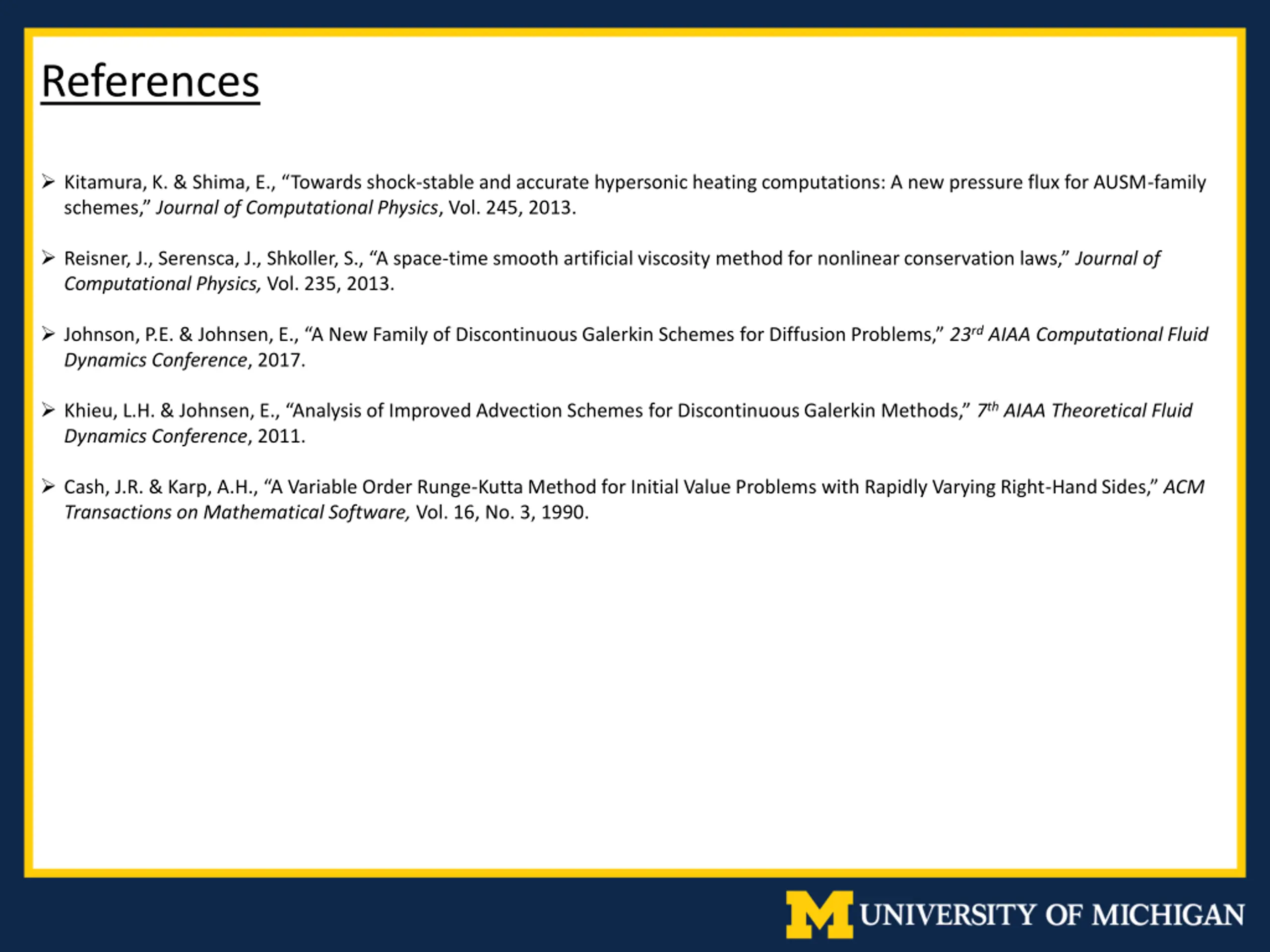 References

➢ Kitamura, K. & Shima, E., “Towards shock-stable and accurate hypersonic heating computations: A new pressure flux for AUSM-family schemes,” Journal of Computational Physics, Vol. 245, 2013.

➢ Reisner, J., Serensca, J., Shkoller, S., “A space-time smooth artificial viscosity method for nonlinear conservation laws,” Journal of Computational Physics, Vol. 235, 2013.

➢ Johnson, P.E. & Johnsen, E., “A New Family of Discontinuous Galerkin Schemes for Diffusion Problems,” 23$^{rd}$ AIAA Computational Fluid Dynamics Conference, 2017.

➢ Khieu, L.H. & Johnsen, E., “Analysis of Improved Advection Schemes for Discontinuous Galerkin Methods,” 7$^{th}$ AIAA Theoretical Fluid Dynamics Conference, 2011.

➢ Cash, J.R. & Karp, A.H., “A Variable Order Runge-Kutta Method for Initial Value Problems with Rapidly Varying Right-Hand Sides,” ACM Transactions on Mathematical Software, Vol. 16, No. 3, 1990.

M UNIVERSITY OF MICHIGAN